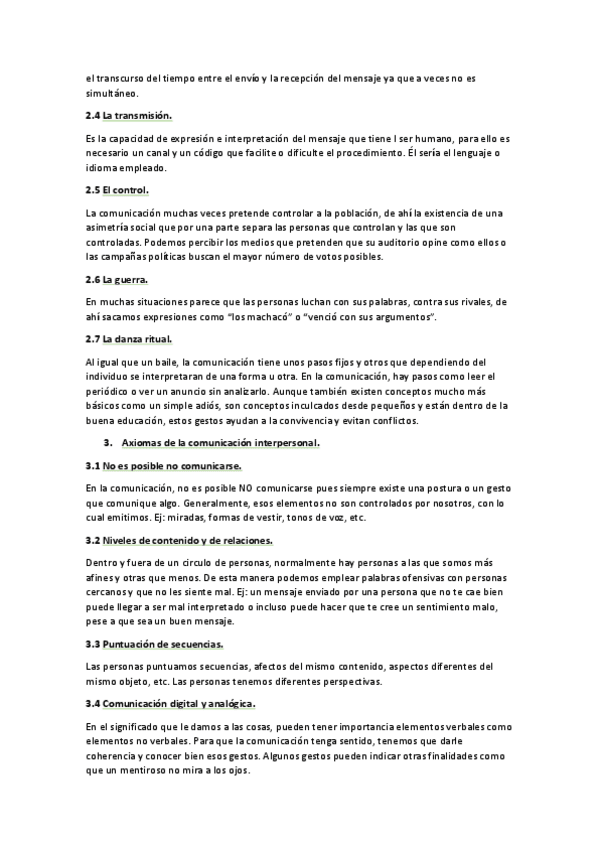 el transcurso del tiempo entre el envío y la recepción del mensaje ya que a veces no es simultáneo.

2.4 La transmisión.

Es la capacidad de expresión e interpretación del mensaje que tiene l ser humano, para ello es necesario un canal y un código que facilite o dificulte el procedimiento. Él sería el lenguaje o idioma empleado.

2.5 El control.

La comunicación muchas veces pretende controlar a la población, de ahí la existencia de una asimetría social que por una parte separa las personas que controlan y las que son controladas. Podemos percibir los medios que pretenden que su auditorio opine como ellos o las campañas políticas buscan el mayor número de votos posibles.

2.6 La guerra.

En muchas situaciones parece que las personas luchan con sus palabras, contra sus rivales, de ahí sacamos expresiones como "los machacó" o "venció con sus argumentos".

2.7 La danza ritual.

Al igual que un baile, la comunicación tiene unos pasos fijos y otros que dependiendo del individuo se interpretaran de una forma u otra. En la comunicación, hay pasos como leer el periódico o ver un anuncio sin analizarlo. Aunque también existen conceptos mucho más básicos como un simple adiós, son conceptos inculcados desde pequeños y están dentro de la buena educación, estos gestos ayudan a la convivencia y evitan conflictos.

3. Axiomas de la comunicación interpersonal.

3.1 No es posible no comunicarse.

En la comunicación, no es posible NO comunicarse pues siempre existe una postura o un gesto que comunique algo. Generalmente, esos elementos no son controlados por nosotros, con lo cual emitimos. Ej: miradas, formas de vestir, tonos de voz, etc.

3.2 Niveles de contenido y de relaciones.

Dentro y fuera de un circulo de personas, normalmente hay personas a las que somos más afines y otras que menos. De esta manera podemos emplear palabras ofensivas con personas cercanos y que no les siente mal. Ej: un mensaje enviado por una persona que no te cae bien puede llegar a ser mal interpretado o incluso puede hacer que te cree un sentimiento malo, pese a que sea un buen mensaje.

3.3 Puntuación de secuencias.

Las personas puntuamos secuencias, afectos del mismo contenido, aspectos diferentes del mismo objeto, etc. Las personas tenemos diferentes perspectivas.

3.4 Comunicación digital y analógica.

En el significado que le damos a las cosas, pueden tener importancia elementos verbales como elementos no verbales. Para que la comunicación tenga sentido, tenemos que darle coherencia y conocer bien esos gestos. Algunos gestos pueden indicar otras finalidades como que un mentiroso no mira a los ojos.